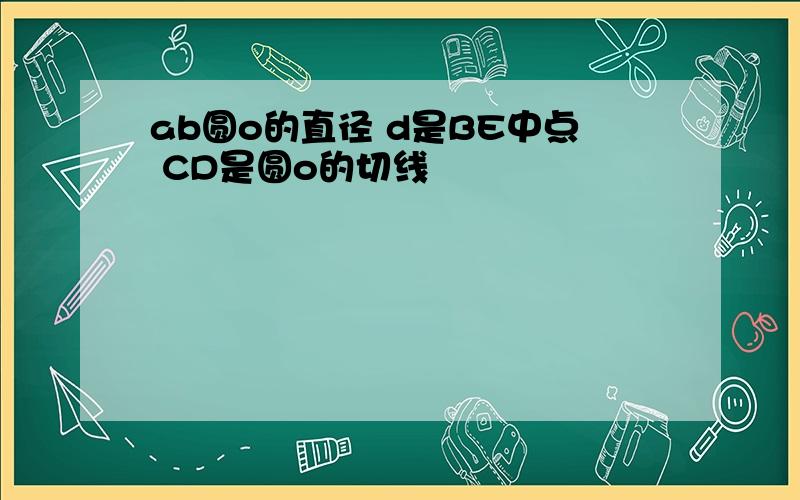 ab圆o的直径 d是BE中点 CD是圆o的切线